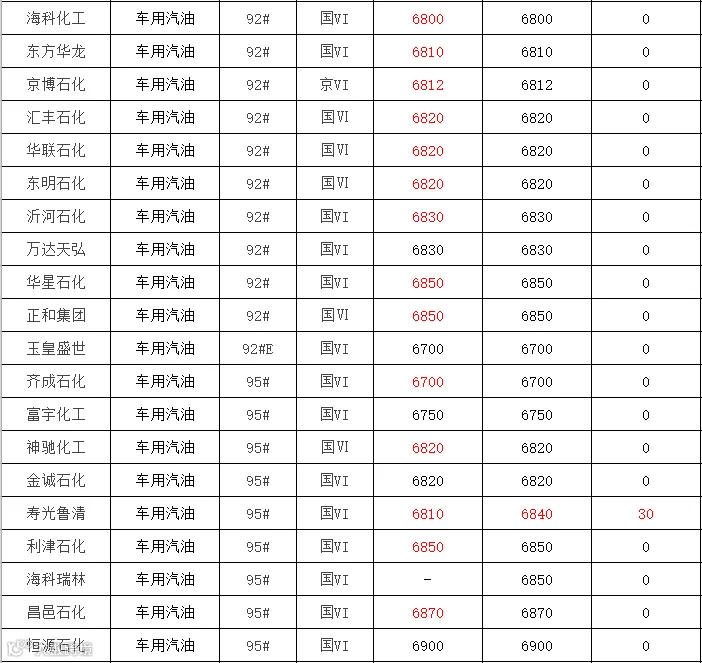 | 海科化工 | 车用汽油 | 92# | 国VI | 6800 | 6800 | 0 |
|---|---|---|---|---|---|---|
| 东方华龙 | 车用汽油 | 92# | 国VI | 6810 | 6810 | 0 |
| 京博石化 | 车用汽油 | 92# | 京VI | 6812 | 6812 | 0 |
| 汇丰石化 | 车用汽油 | 92# | 国VI | 6820 | 6820 | 0 |
| 华联石化 | 车用汽油 | 92# | 国VI | 6820 | 6820 | 0 |
| 东明石化 | 车用汽油 | 92# | 国VI | 6820 | 6820 | 0 |
| 沂河石化 | 车用汽油 | 92# | 国VI | 6830 | 6830 | 0 |
| 万达天弘 | 车用汽油 | 92# | 国VI | 6830 | 6830 | 0 |
| 华星石化 | 车用汽油 | 92# | 国VI | 6850 | 6850 | 0 |
| 正和集团 | 车用汽油 | 92# | 国VI | 6850 | 6850 | 0 |
| 玉皇盛世 | 车用汽油 | 92#E | 国VI | 6700 | 6700 | 0 |
| 齐成石化 | 车用汽油 | 95# | 国VI | 6700 | 6700 | 0 |
| 富宇化工 | 车用汽油 | 95# | 国VI | 6750 | 6750 | 0 |
| 神驰化工 | 车用汽油 | 95# | 国VI | 6820 | 6820 | 0 |
| 金诚石化 | 车用汽油 | 95# | 国VI | 6820 | 6820 | 0 |
| 寿光鲁清 | 车用汽油 | 95# | 国VI | 6810 | 6840 | 30 |
| 利津石化 | 车用汽油 | 95# | 国VI | 6850 | 6850 | 0 |
| 海科瑞林 | 车用汽油 | 95# | 国VI | - | 6850 | 0 |
| 昌邑石化 | 车用汽油 | 95# | 国VI | 6870 | 6870 | 0 |
| 恒源石化 | 车用汽油 | 95# | 国VI | 6900 | 6900 | 0 |